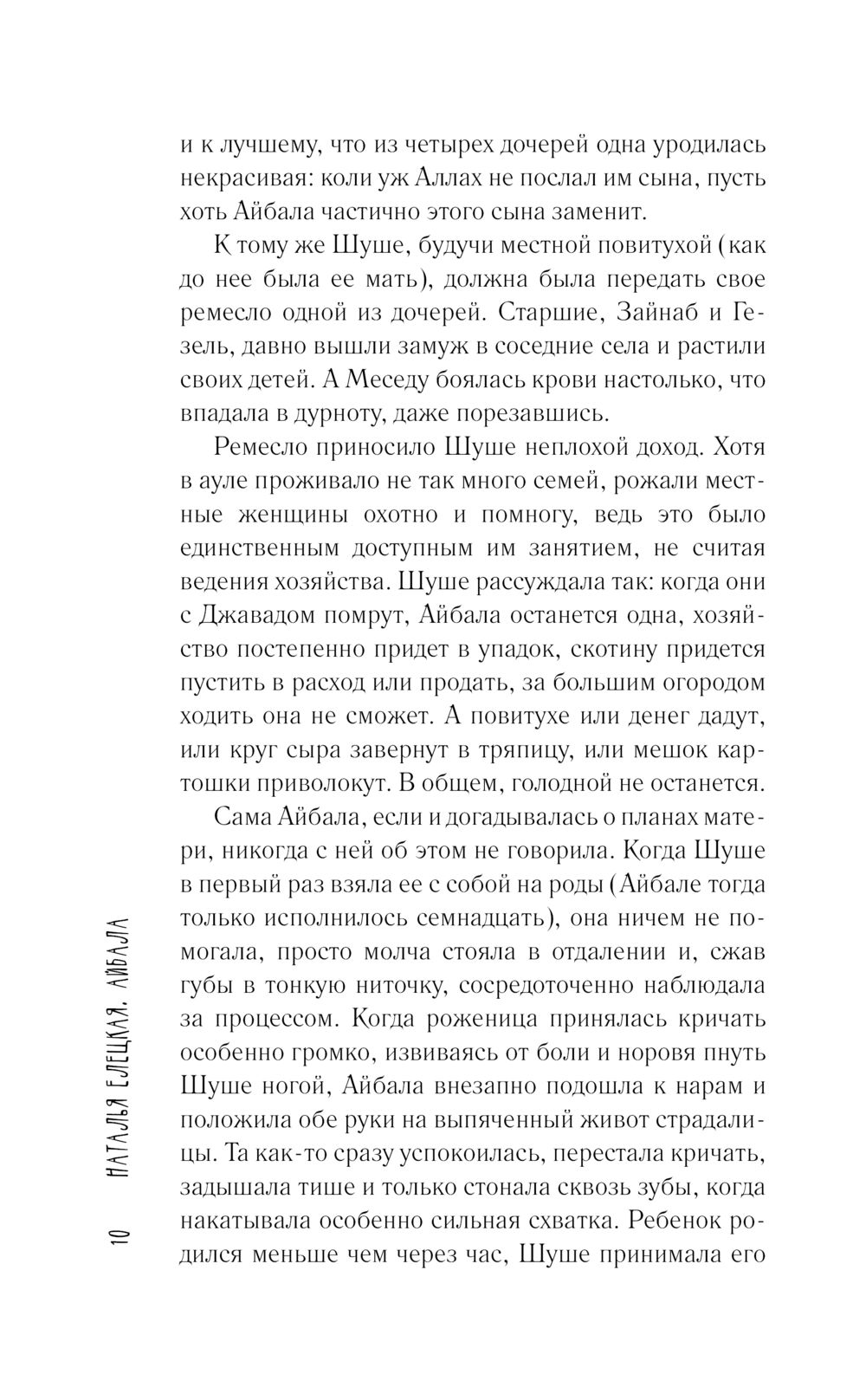 и к лучшему, что из четырех дочерей одна уродилась некрасивая: коли уж Аллах не послал им сына, пусть хоть Айбала частично этого сына заменит.

К тому же Шуше, будучи местной повитухой (как до нее была ее мать), должна была передать свое ремесло одной из дочерей. Старшие, Зайнаб и Гезель, давно вышли замуж в соседние села и растили своих детей. А Меседу боялась крови настолько, что впадала в дурноту, даже порезавшись.

Ремесло приносило Шуше неплохой доход. Хотя в ауле проживало не так много семей, рожали местные женщины охотно и помногу, ведь это было единственным доступным им занятием, не считая ведения хозяйства. Шуше рассуждала так: когда они с Джавадом помрут, Айбала останется одна, хозяйство постепенно придет в упадок, скотину придется пустить в расход или продать, за большим огородом ходить она не сможет. А повитухе или денег дадут, или круг сыра завернут в тряпицу, или мешок картошки приволокут. В общем, голодной не останется.

Сама Айбала, если и догадывалась о планах матери, никогда с ней об этом не говорила. Когда Шуше в первый раз взяла ее с собой на роды (Айбале тогда только исполнилось семнадцать), она ничем не помогала, просто молча стояла в отдалении и, сжав губы в тонкую ниточку, сосредоточенно наблюдала за процессом. Когда роженица принялась кричать особенно громко, извиваясь от боли и норовя пнуть Шуше ногой, Айбала внезапно подошла к нарам и положила обе руки на выпяченный живот страдалицы. Та как-то сразу успокоилась, перестала кричать, задышала тише и только стонала сквозь зубы, когда накатывала особенно сильная схватка. Ребенок родился меньше чем через час, Шуше принимала его

10 НАТАЛЬЯ ЕЛЕЦКАЯ. АЙБАЛА